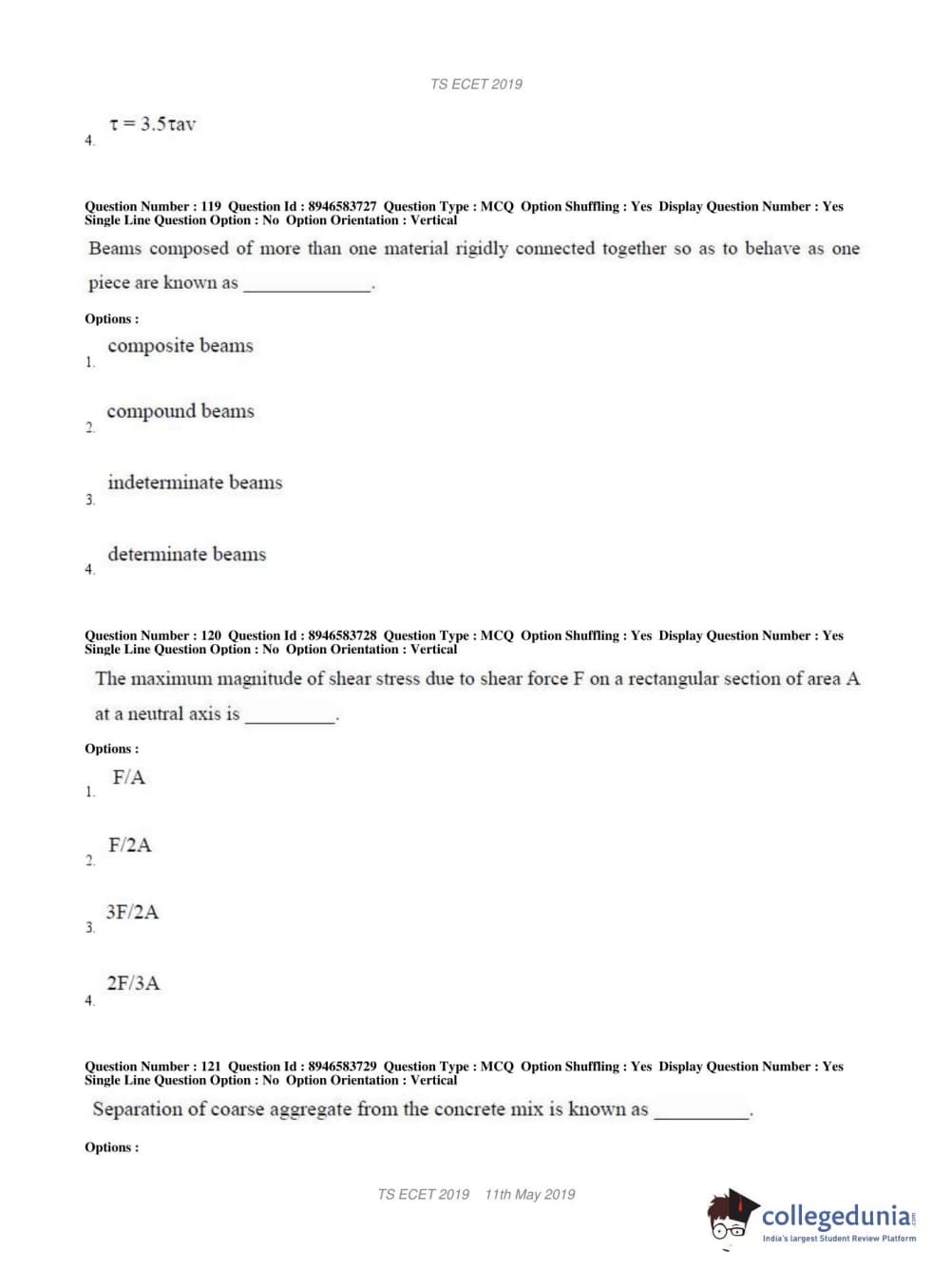 TS ECET 2019

4. $\tau = 3.5\tau av$

Question Number : 119 Question Id : 8946583727 Question Type : MCQ Option Shuffling : Yes Display Question Number : Yes Single Line Question Option : No Option Orientation : Vertical

Beams composed of more than one material rigidly connected together so as to behave as one piece are known as ______________.

Options :

1. composite beams

2. compound beams

3. indeterminate beams

4. determinate beams

Question Number : 120 Question Id : 8946583728 Question Type : MCQ Option Shuffling : Yes Display Question Number : Yes Single Line Question Option : No Option Orientation : Vertical

The maximum magnitude of shear stress due to shear force F on a rectangular section of area A at a neutral axis is __________.

Options :

1. F/A

2. F/2A

3. 3F/2A

4. 2F/3A

Question Number : 121 Question Id : 8946583729 Question Type : MCQ Option Shuffling : Yes Display Question Number : Yes Single Line Question Option : No Option Orientation : Vertical

Separation of coarse aggregate from the concrete mix is known as __________.

Options :

TS ECET 2019 11th May 2019

collegedunia.com
India's largest Student Review Platform